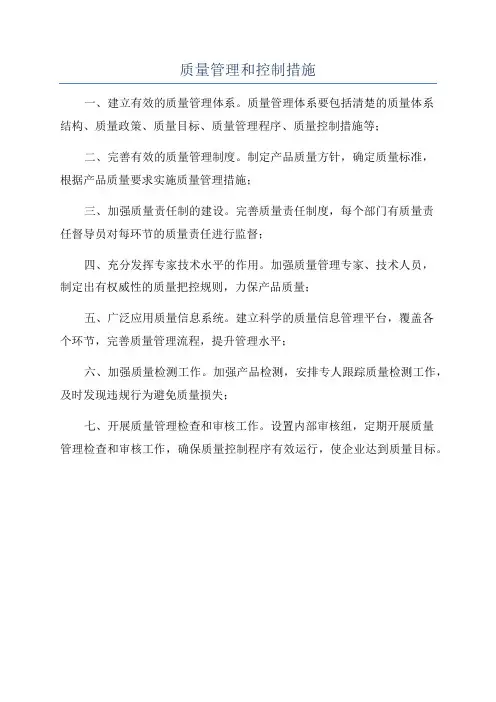 质量管理和控制措施

一、建立有效的质量管理体系。质量管理体系要包括清楚的质量体系结构、质量政策、质量目标、质量管理程序、质量控制措施等；

二、完善有效的质量管理制度。制定产品质量方针，确定质量标准，根据产品质量要求实施质量管理措施；

三、加强质量责任制的建设。完善质量责任制度，每个部门有质量责任督导员对每环节的质量责任进行监督；

四、充分发挥专家技术水平的作用。加强质量管理专家、技术人员，制定出有权威性的质量把控规则，力保产品质量；

五、广泛应用质量信息系统。建立科学的质量信息管理平台，覆盖各个环节，完善质量管理流程，提升管理水平；

六、加强质量检测工作。加强产品检测，安排专人跟踪质量检测工作，及时发现违规行为避免质量损失；

七、开展质量管理检查和审核工作。设置内部审核组，定期开展质量管理检查和审核工作，确保质量控制程序有效运行，使企业达到质量目标。